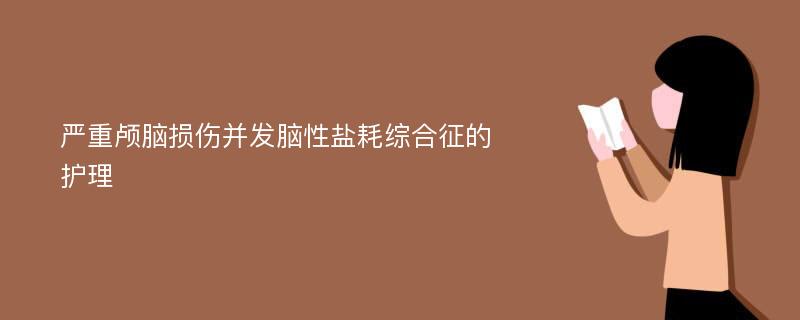 严重颅脑损伤并发脑性盐耗综合征的护理